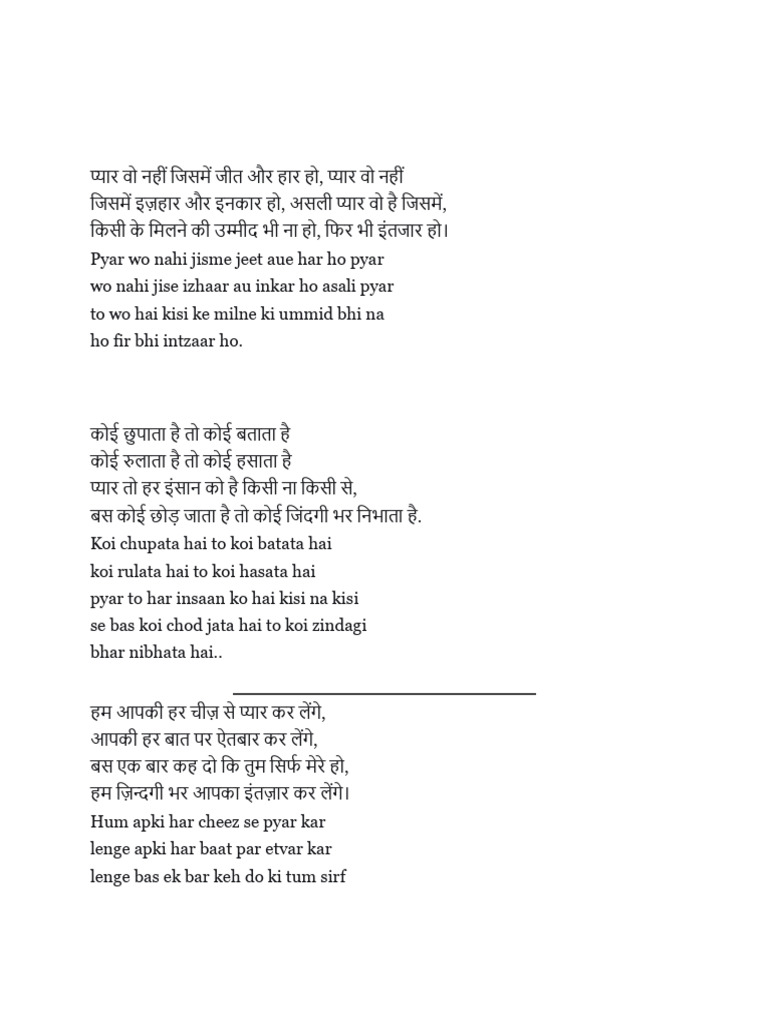 प्यार वो नहीं जिसमें जीत और हार हो, प्यार वो नहीं जिसमें इज़हार और इनकार हो, असली प्यार वो है जिसमें, किसी के मिलने की उम्मीद भी ना हो, फिर भी इंतजार हो।
Pyar wo nahi jisme jeet aue har ho pyar wo nahi jise izhaar au inkar ho asali pyar to wo hai kisi ke milne ki ummid bhi na ho fir bhi intzaar ho.

कोई छुपाता है तो कोई बताता है
कोई रुलाता है तो कोई हसाता है
प्यार तो हर इंसान को है किसी ना किसी से,
बस कोई छोड़ जाता है तो कोई जिंदगी भर निभाता है.
Koi chupata hai to koi batata hai koi rulata hai to koi hasata hai pyar to har insaan ko hai kisi na kisi se bas koi chod jata hai to koi zindagi bhar nibhata hai..

हम आपकी हर चीज़ से प्यार कर लेंगे,
आपकी हर बात पर ऐतबार कर लेंगे,
बस एक बार कह दो कि तुम सिर्फ मेरे हो,
हम ज़िन्दगी भर आपका इंतज़ार कर लेंगे।
Hum apki har cheez se pyar kar lenge apki har baat par etvar kar lenge bas ek bar keh do ki tum sirf